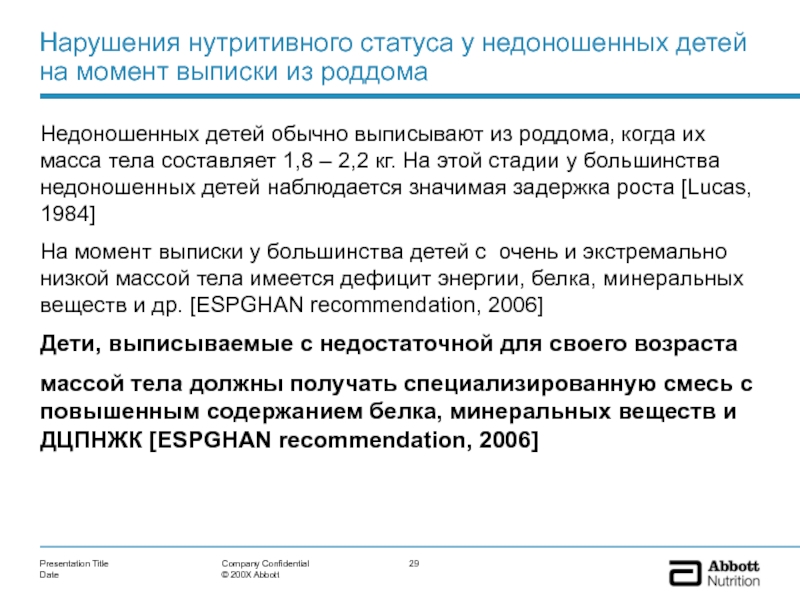 Нарушения нутритивного статуса у недоношенных детей на момент выписки из роддома

Недоношенных детей обычно выписывают из роддома, когда их масса тела составляет 1,8 – 2,2 кг. На этой стадии у большинства недоношенных детей наблюдается значимая задержка роста [Lucas, 1984]

На момент выписки у большинства детей с очень и экстремально низкой массой тела имеется дефицит энергии, белка, минеральных веществ и др. [ESPGHAN recommendation, 2006]

Дети, выписываемые с недостаточной для своего возраста

массой тела должны получать специализированную смесь с повышенным содержанием белка, минеральных веществ и ДЦПНЖК [ESPGHAN recommendation, 2006]

Presentation Title
Date

Company Confidential
© 200X Abbott

29

Abbott
Nutrition